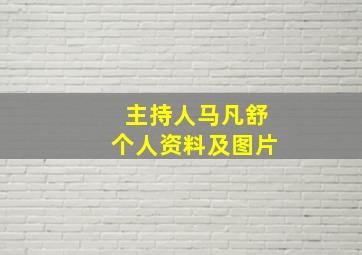 主持人马凡舒
个人资料及图片